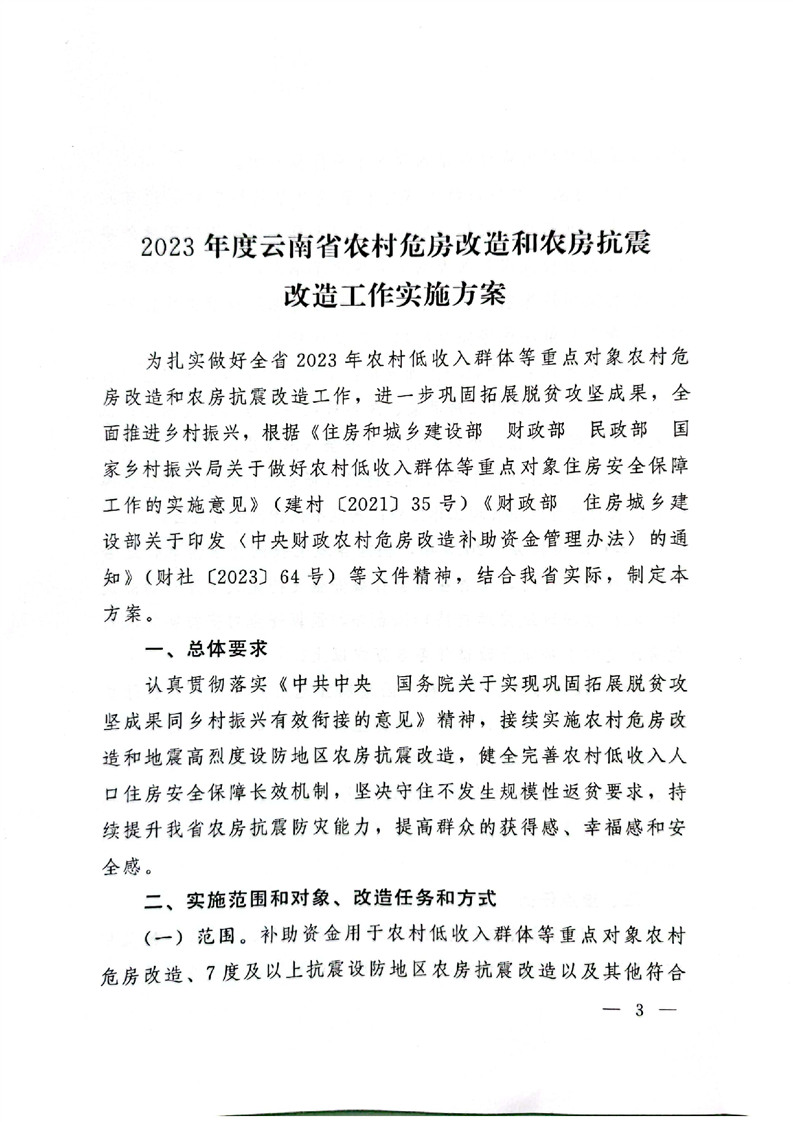 2023 年度云南省农村危房改造和农房抗震改造工作实施方案

为扎实做好全省 2023 年农村低收入群体等重点对象农村危房改造和农房抗震改造工作，进一步巩固拓展脱贫攻坚成果，全面推进乡村振兴，根据《住房和城乡建设部　财政部　民政部　国家乡村振兴局关于做好农村低收入群体等重点对象住房安全保障工作的实施意见》（建村〔2021〕35 号）《财政部　住房城乡建设部关于印发〈中央财政农村危房改造补助资金管理办法〉的通知》（财社〔2023〕64 号）等文件精神，结合我省实际，制定本方案。

一、总体要求

认真贯彻落实《中共中央　国务院关于实现巩固拓展脱贫攻坚成果同乡村振兴有效衔接的意见》精神，接续实施农村危房改造和地震高烈度设防地区农房抗震改造，健全完善农村低收入人口住房安全保障长效机制，坚决守住不发生规模性返贫要求，持续提升我省农房抗震防灾能力，提高群众的获得感、幸福感和安全感。

二、实施范围和对象、改造任务和方式

（一）范围。补助资金用于农村低收入群体等重点对象农村危房改造、7 度及以上抗震设防地区农房抗震改造以及其他符合

— 3 —